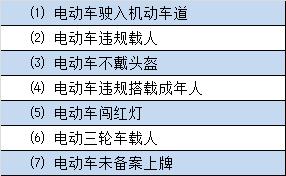 | ⑴ 电动车驶入机动车道 |
|---|
| ⑵ 电动车违规载人 |
| ⑶ 电动车不戴头盔 |
| ⑷ 电动车违规搭载成年人 |
| ⑸ 电动车闯红灯 |
| ⑹ 电动三轮车载人 |
| ⑺ 电动车未备案上牌 |